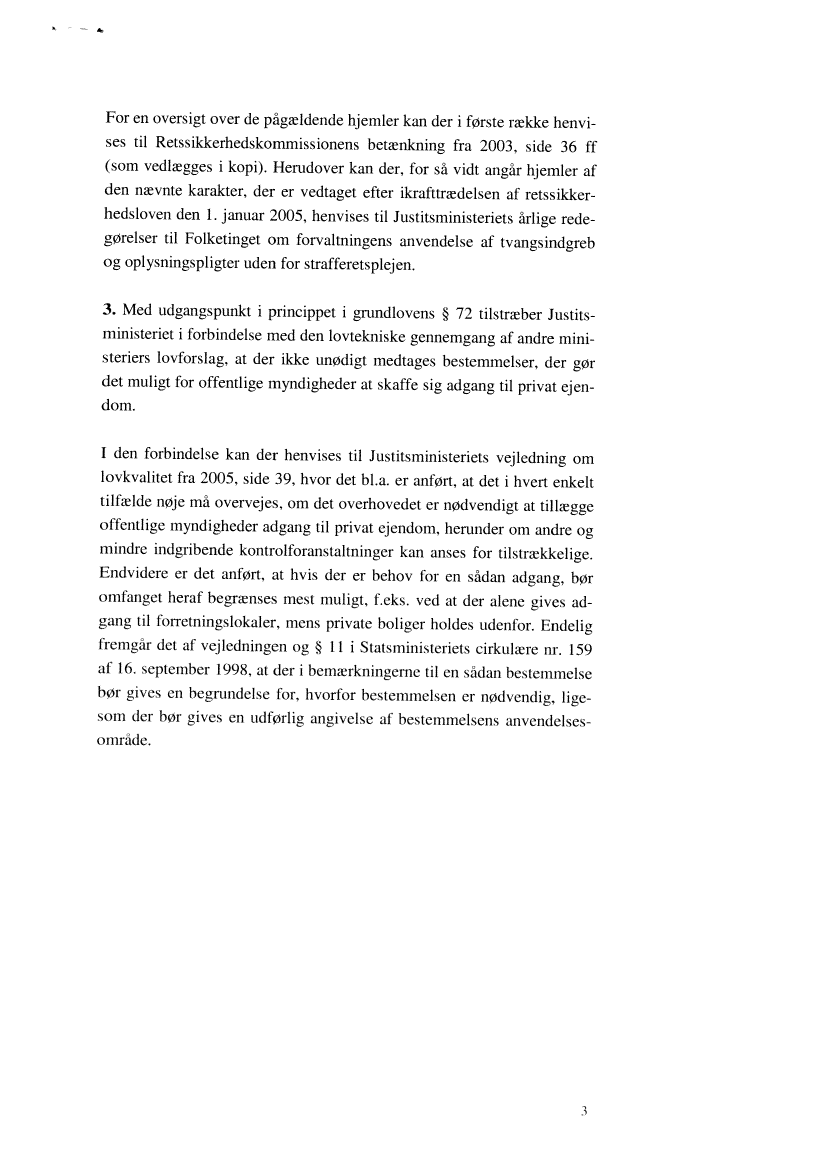 For en oversigt over de pågældende hjemler kan der i første række henvises til Retssikkerhedskommissionens betænkning fra 2003, side 36 ff (som vedlægges i kopi). Herudover kan der, for så vidt angår hjemler af den nævnte karakter, der er vedtaget efter ikrafttrædelsen af retssikkerhedsloven den 1. januar 2005, henvises til Justitsministeriets årlige redegørelser til Folketinget om forvaltningens anvendelse af tvangsindgreb og oplysningspligter uden for strafferetsplejen.

3. Med udgangspunkt i princippet i grundlovens § 72 tilstræber Justitsministeriet i forbindelse med den lovtekniske gennemgang af andre ministeriers lovforslag, at der ikke unødigt medtages bestemmelser, der gør det muligt for offentlige myndigheder at skaffe sig adgang til privat ejendom.

I den forbindelse kan der henvises til Justitsministeriets vejledning om lovkvalitet fra 2005, side 39, hvor det bl.a. er anført, at det i hvert enkelt tilfælde nøje må overvejes, om det overhovedet er nødvendigt at tillægge offentlige myndigheder adgang til privat ejendom, herunder om andre og mindre indgribende kontrolforanstaltninger kan anses for tilstrækkelige. Endvidere er det anført, at hvis der er behov for en sådan adgang, bør omfanget heraf begrænses mest muligt, f.eks. ved at der alene gives adgang til forretningslokaler, mens private boliger holdes udenfor. Endelig fremgår det af vejledningen og § 11 i Statsministeriets cirkulære nr. 159 af 16. september 1998, at der i bemærkningerne til en sådan bestemmelse bør gives en begrundelse for, hvorfor bestemmelsen er nødvendig, ligesom der bør gives en udførlig angivelse af bestemmelsens anvendelsesområde.

3